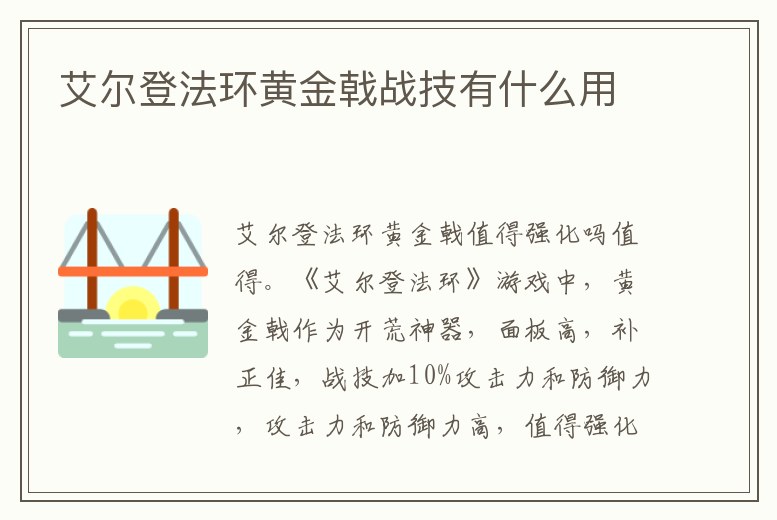 艾尔登法环黄金戟战技有什么用

艾尔登法环黄金戟值得强化吗值得。《艾尔登法环》游戏中，黄金戟作为开荒神器，面板高，补正佳，战技加10%攻击力和防御力，攻击力和防御力高，值得强化